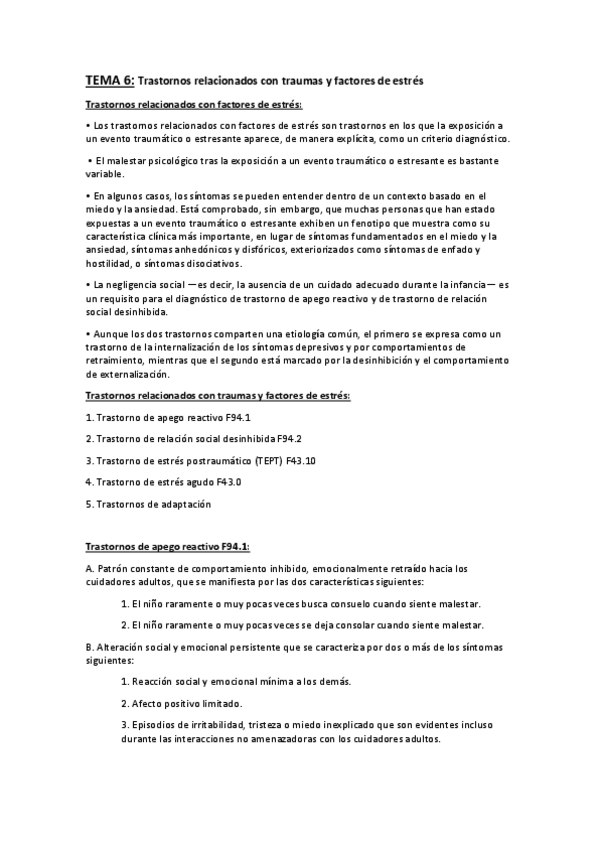 TEMA 6: Trastornos relacionados con traumas y factores de estrés

Trastornos relacionados con factores de estrés:

• Los trastornos relacionados con factores de estrés son trastornos en los que la exposición a un evento traumático o estresante aparece, de manera explícita, como un criterio diagnóstico.

• El malestar psicológico tras la exposición a un evento traumático o estresante es bastante variable.

• En algunos casos, los síntomas se pueden entender dentro de un contexto basado en el miedo y la ansiedad. Está comprobado, sin embargo, que muchas personas que han estado expuestas a un evento traumático o estresante exhiben un fenotipo que muestra como su característica clínica más importante, en lugar de síntomas fundamentados en el miedo y la ansiedad, síntomas anhedónicos y disfóricos, exteriorizados como síntomas de enfado y hostilidad, o síntomas disociativos.

• La negligencia social —es decir, la ausencia de un cuidado adecuado durante la infancia— es un requisito para el diagnóstico de trastorno de apego reactivo y de trastorno de relación social desinhibida.

• Aunque los dos trastornos comparten una etiología común, el primero se expresa como un trastorno de la internalización de los síntomas depresivos y por comportamientos de retraimiento, mientras que el segundo está marcado por la desinhibición y el comportamiento de externalización.

Trastornos relacionados con traumas y factores de estrés:

1. Trastorno de apego reactivo F94.1

2. Trastorno de relación social desinhibida F94.2

3. Trastorno de estrés postraumático (TEPT) F43.10

4. Trastorno de estrés agudo F43.0

5. Trastornos de adaptación

Trastornos de apego reactivo F94.1:

A. Patrón constante de comportamiento inhibido, emocionalmente retraído hacia los cuidadores adultos, que se manifiesta por las dos características siguientes:

1. El niño raramente o muy pocas veces busca consuelo cuando siente malestar.

2. El niño raramente o muy pocas veces se deja consolar cuando siente malestar.

B. Alteración social y emocional persistente que se caracteriza por dos o más de los síntomas siguientes:

1. Reacción social y emocional mínima a los demás.

2. Afecto positivo limitado.

3. Episodios de irritabilidad, tristeza o miedo inexplicado que son evidentes incluso durante las interacciones no amenazadoras con los cuidadores adultos.